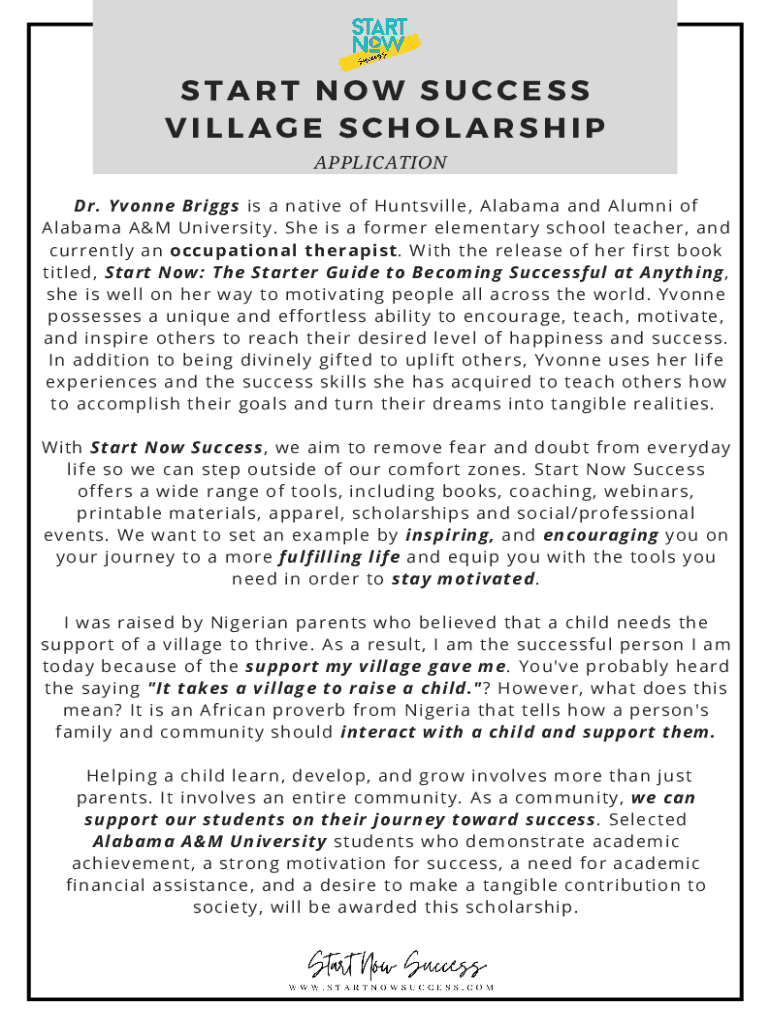 START NOW Success

START NOW SUCCESS VILLAGE SCHOLARSHIP

APPLICATION

Dr. Yvonne Briggs is a native of Huntsville, Alabama and Alumni of Alabama A&M University. She is a former elementary school teacher, and currently an occupational therapist. With the release of her first book titled, Start Now: The Starter Guide to Becoming Successful at Anything, she is well on her way to motivating people all across the world. Yvonne possesses a unique and effortless ability to encourage, teach, motivate, and inspire others to reach their desired level of happiness and success. In addition to being divinely gifted to uplift others, Yvonne uses her life experiences and the success skills she has acquired to teach others how to accomplish their goals and turn their dreams into tangible realities.

With Start Now Success, we aim to remove fear and doubt from everyday life so we can step outside of our comfort zones. Start Now Success offers a wide range of tools, including books, coaching, webinars, printable materials, apparel, scholarships and social/professional events. We want to set an example by inspiring, and encouraging you on your journey to a more fulfilling life and equip you with the tools you need in order to stay motivated.

I was raised by Nigerian parents who believed that a child needs the support of a village to thrive. As a result, I am the successful person I am today because of the support my village gave me. You've probably heard the saying "It takes a village to raise a child."? However, what does this mean? It is an African proverb from Nigeria that tells how a person's family and community should interact with a child and support them.

Helping a child learn, develop, and grow involves more than just parents. It involves an entire community. As a community, we can support our students on their journey toward success. Selected Alabama A&M University students who demonstrate academic achievement, a strong motivation for success, a need for academic financial assistance, and a desire to make a tangible contribution to society, will be awarded this scholarship.

Start Now Success
WWW.STARTNOWSUCCESS.COM